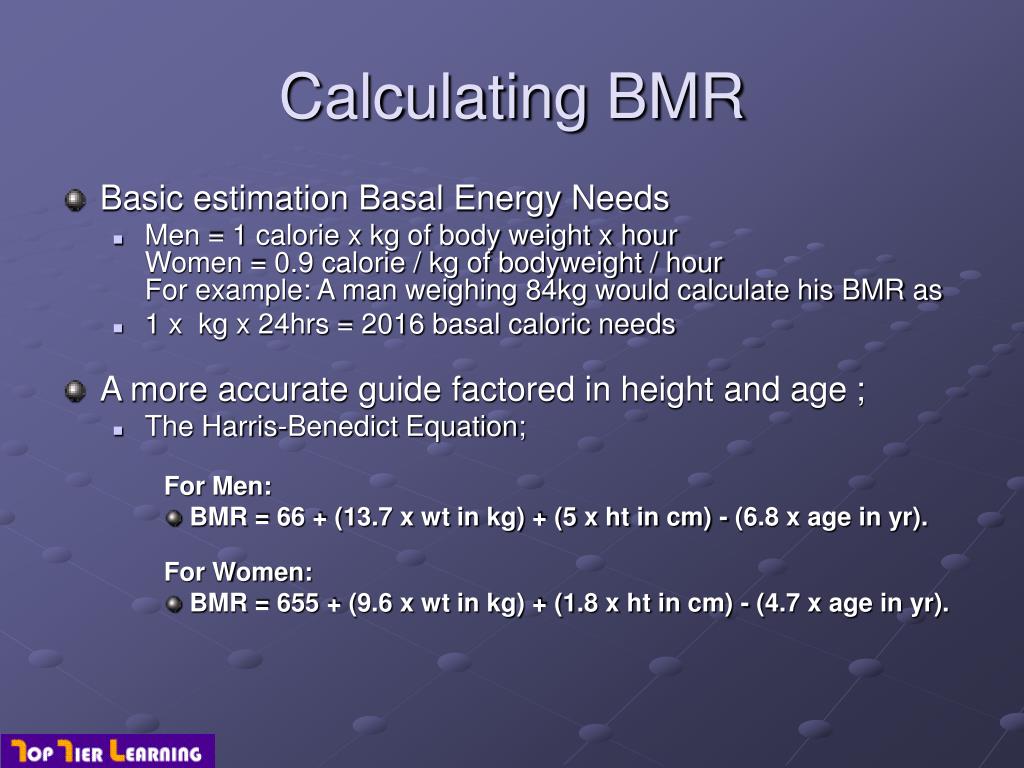 Calculating BMR

Basic estimation Basal Energy Needs

Men = 1 calorie x kg of body weight x hour
Women = 0.9 calorie / kg of bodyweight / hour
For example: A man weighing 84kg would calculate his BMR as

1 x kg x 24hrs = 2016 basal caloric needs

A more accurate guide factored in height and age ;

The Harris-Benedict Equation;

For Men:
BMR = 66 + (13.7 x wt in kg) + (5 x ht in cm) - (6.8 x age in yr).

For Women:
BMR = 655 + (9.6 x wt in kg) + (1.8 x ht in cm) - (4.7 x age in yr).

Top Tier Learning